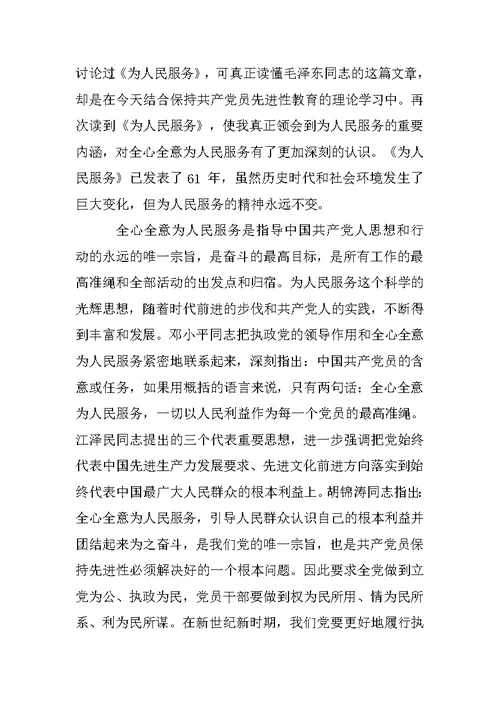 讨论过《为人民服务》，可真正读懂毛泽东同志的这篇文章，却是在今天结合保持共产党员先进性教育的理论学习中。再次读到《为人民服务》，使我真正领会到为人民服务的重要内涵，对全心全意为人民服务有了更加深刻的认识。《为人民服务》已发表了 61 年，虽然历史时代和社会环境发生了巨大变化，但为人民服务的精神永远不变。

全心全意为人民服务是指导中国共产党人思想和行动的永远的唯一宗旨，是奋斗的最高目标，是所有工作的最高准绳和全部活动的出发点和归宿。为人民服务这个科学的光辉思想，随着时代前进的步伐和共产党人的实践，不断得到丰富和发展。邓小平同志把执政党的领导作用和全心全意为人民服务紧密地联系起来，深刻指出：中国共产党员的含意或任务，如果用概括的语言来说，只有两句话：全心全意为人民服务，一切以人民利益作为每一个党员的最高准绳。江泽民同志提出的三个代表重要思想，进一步强调把党始终代表中国先进生产力发展要求、先进文化前进方向落实到始终代表中国最广大人民群众的根本利益上。胡锦涛同志指出：全心全意为人民服务，引导人民群众认识自己的根本利益并团结起来为之奋斗，是我们党的唯一宗旨，也是共产党员保持先进性必须解决好的一个根本问题。因此要求全党做到立党为公、执政为民，党员干部要做到权为民所用、情为民所系、利为民所谋。在新世纪新时期，我们党要更好地履行执